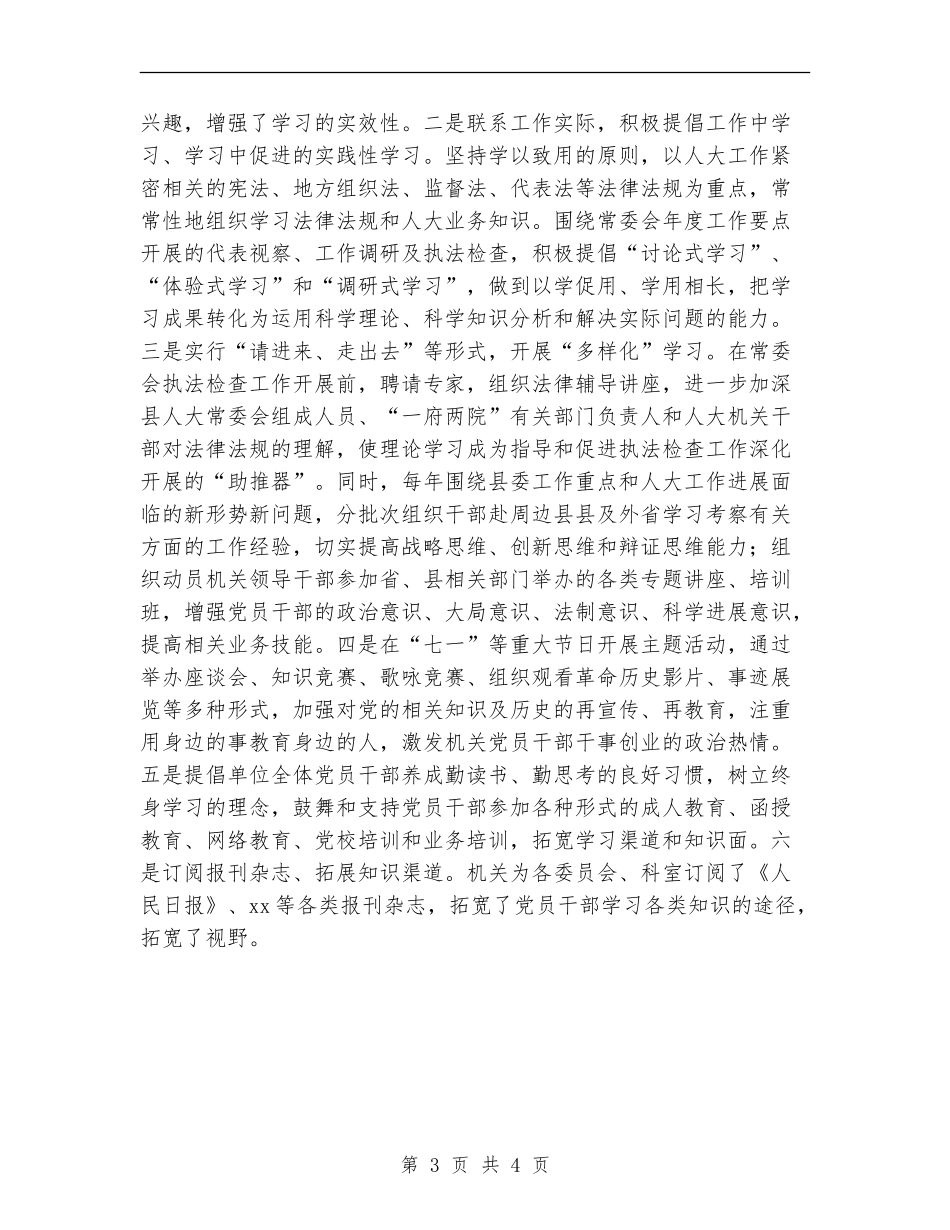 兴趣，增强了学习的实效性。二是联系工作实际，积极提倡工作中学习、学习中促进的实践性学习。坚持学以致用的原则，以人大工作紧密相关的宪法、地方组织法、监督法、代表法等法律法规为重点，常常性地组织学习法律法规和人大业务知识。围绕常委会年度工作要点开展的代表视察、工作调研及执法检查，积极提倡“讨论式学习”、“体验式学习”和“调研式学习”，做到以学促用、学用相长，把学习成果转化为运用科学理论、科学知识分析和解决实际问题的能力。三是实行“请进来、走出去”等形式，开展“多样化”学习。在常委会执法检查工作开展前，聘请专家，组织法律辅导讲座，进一步加深县人大常委会组成人员、“一府两院”有关部门负责人和人大机关干部对法律法规的理解，使理论学习成为指导和促进执法检查工作深化开展的“助推器”。同时，每年围绕县委工作重点和人大工作进展面临的新形势新问题，分批次组织干部赴周边县县及外省学习考察有关方面的工作经验，切实提高战略思维、创新思维和辩证思维能力；组织动员机关领导干部参加省、县相关部门举办的各类专题讲座、培训班，增强党员干部的政治意识、大局意识、法制意识、科学进展意识，提高相关业务技能。四是在“七一”等重大节日开展主题活动，通过举办座谈会、知识竞赛、歌咏竞赛、组织观看革命历史影片、事迹展览等多种形式，加强对党的相关知识及历史的再宣传、再教育，注重用身边的事教育身边的人，激发机关党员干部干事创业的政治热情。五是提倡单位全体党员干部养成勤读书、勤思考的良好习惯，树立终身学习的理念，鼓舞和支持党员干部参加各种形式的成人教育、函授教育、网络教育、党校培训和业务培训，拓宽学习渠道和知识面。六是订阅报刊杂志、拓展知识渠道。机关为各委员会、科室订阅了《人民日报》、xx等各类报刊杂志，拓宽了党员干部学习各类知识的途径，拓宽了视野。

第 3 页 共 4 页